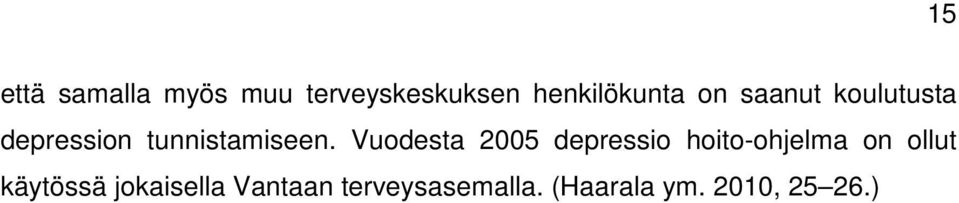 15

että samalla myös muu terveyskeskuksen henkilökunta on saanut koulutusta depression tunnistamiseen. Vuodesta 2005 depressio hoito-ohjelma on ollut käytössä jokaisella Vantaan terveysasemalla. (Haarala ym. 2010, 25–26.)